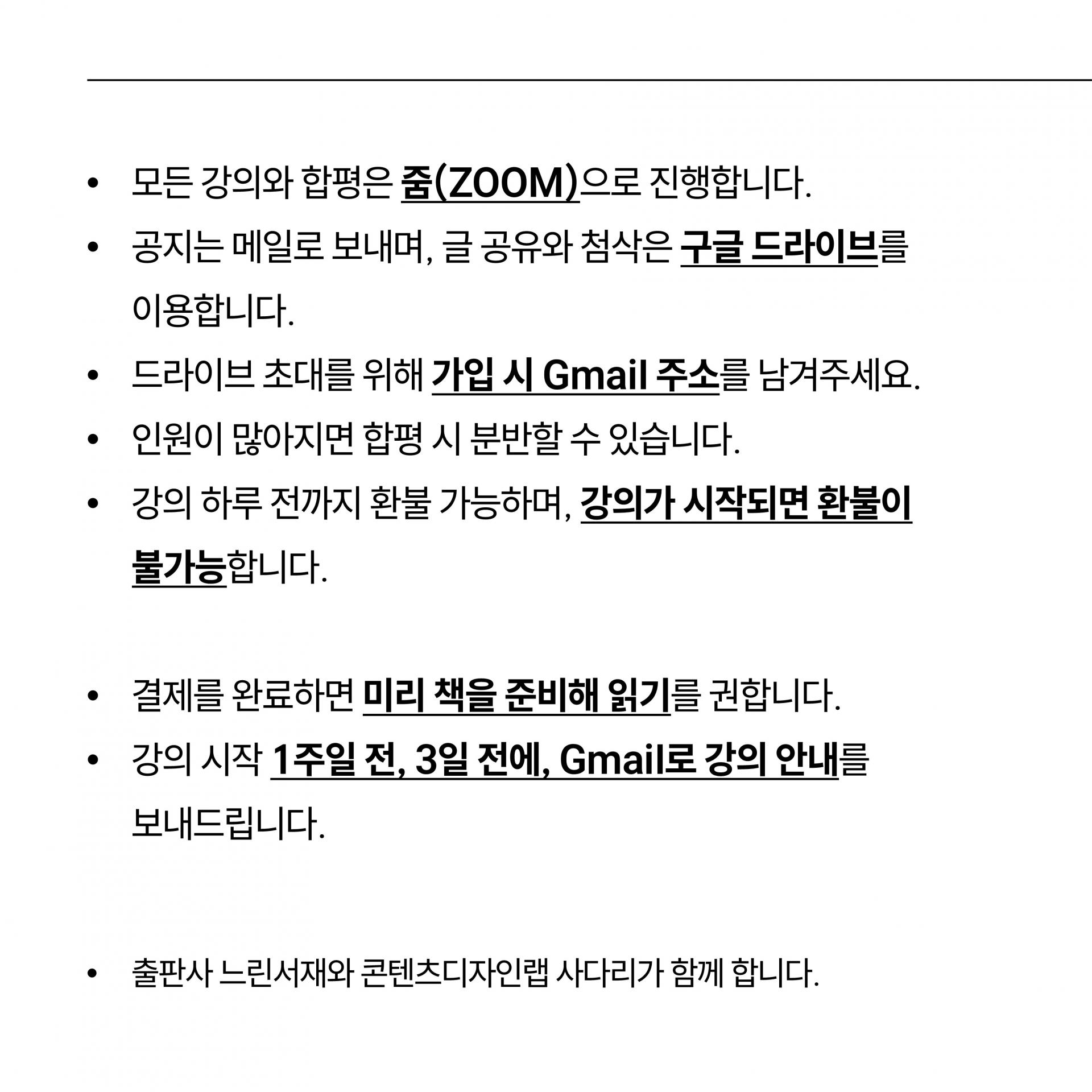 • 모든 강의와 합평은 줌(ZOOM)으로 진행합니다.
• 공지는 메일로 보내며, 글 공유와 첨삭은 구글 드라이브를 이용합니다.
• 드라이브 초대를 위해 가입 시 Gmail 주소를 남겨주세요.
• 인원이 많아지면 합평 시 분반할 수 있습니다.
• 강의 하루 전까지 환불 가능하며, 강의가 시작되면 환불이 불가능합니다.

• 결제를 완료하면 미리 책을 준비해 읽기를 권합니다.
• 강의 시작 1주일 전, 3일 전에, Gmail로 강의 안내를 보내드립니다.

• 출판사 느린서재와 콘텐츠디자인랩 사다리가 함께 합니다.